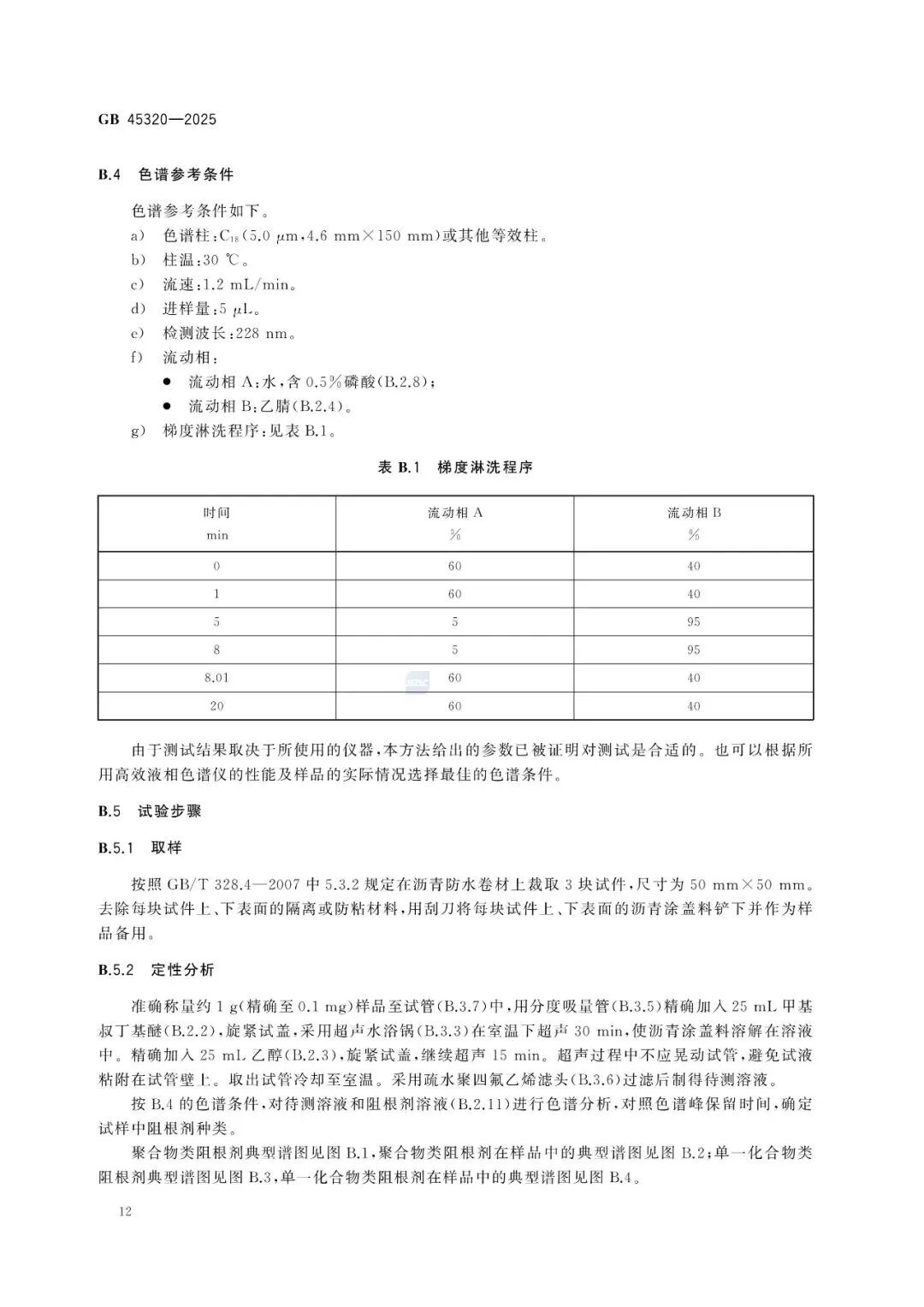 GB 45320—2025

B.4 色谱参考条件

色谱参考条件如下。

a) 色谱柱：$C_{18}$（5.0 μm，4.6 mm×150 mm）或其他等效柱。
b) 柱温：30 ℃。
c) 流速：1.2 mL/min。
d) 进样量：5 μL。
e) 检测波长：228 nm。
f) 流动相：
● 流动相 A：水，含 0.5%磷酸（B.2.8）；
● 流动相 B：乙腈（B.2.4）。
g) 梯度淋洗程序：见表 B.1。

表 B.1 梯度淋洗程序

| 时间 min | 流动相 A % | 流动相 B % |
|---|---|---|
| 0 | 60 | 40 |
| 1 | 60 | 40 |
| 5 | 5 | 95 |
| 8 | 5 | 95 |
| 8.01 | 60 | 40 |
| 20 | 60 | 40 |

由于测试结果取决于所使用的仪器，本方法给出的参数已被证明对测试是合适的。也可以根据所用高效液相色谱仪的性能及样品的实际情况选择最佳的色谱条件。

B.5 试验步骤

B.5.1 取样

按照 GB/T 328.4—2007 中 5.3.2 规定在沥青防水卷材上裁取 3 块试件，尺寸为 50 mm×50 mm。去除每块试件上、下表面的隔离或防粘材料，用刮刀将每块试件上、下表面的沥青涂盖料铲下并作为样品备用。

B.5.2 定性分析

准确称量约 1 g（精确至 0.1 mg）样品至试管（B.3.7）中，用分度吸量管（B.3.5）精确加入 25 mL 甲基叔丁基醚（B.2.2），旋紧试盖，采用超声水浴锅（B.3.3）在室温下超声 30 min，使沥青涂盖料溶解在溶液中。精确加入 25 mL 乙醇（B.2.3），旋紧试盖，继续超声 15 min。超声过程中不应晃动试管，避免试液粘附在试管壁上。取出试管冷却至室温。采用疏水聚四氟乙烯滤头（B.3.6）过滤后制得待测溶液。

按 B.4 的色谱条件，对待测溶液和阻根剂溶液（B.2.11）进行色谱分析，对照色谱峰保留时间，确定试样中阻根剂种类。

聚合物类阻根剂典型谱图见图 B.1，聚合物类阻根剂在样品中的典型谱图见图 B.2；单一化合物类阻根剂典型谱图见图 B.3，单一化合物类阻根剂在样品中的典型谱图见图 B.4。

12